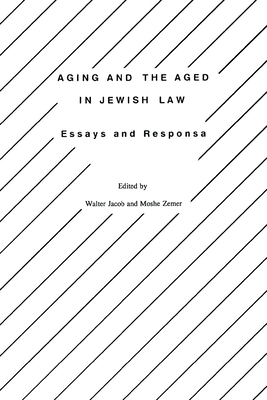 AGING AND THE AGED
IN JEWISH LAW

Essays and Responsa

Edited by
Walter Jacob and Moshe Zemer